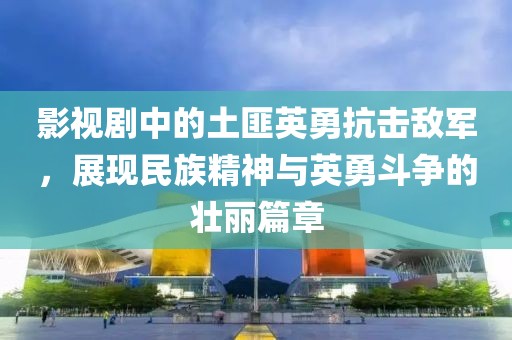 影视剧中的土匪英勇抗击敌军，展现民族精神与英勇斗争的壮丽篇章